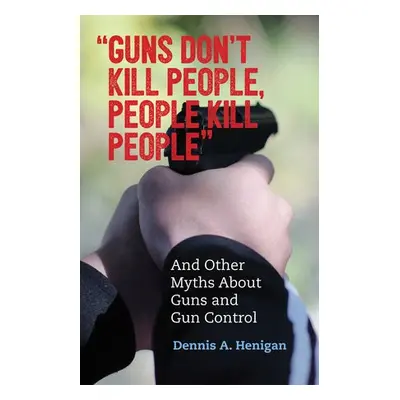 "GUNS DON'T KILL PEOPLE, PEOPLE KILL PEOPLE"

And Other Myths About Guns and Gun Control

Dennis A. Henigan